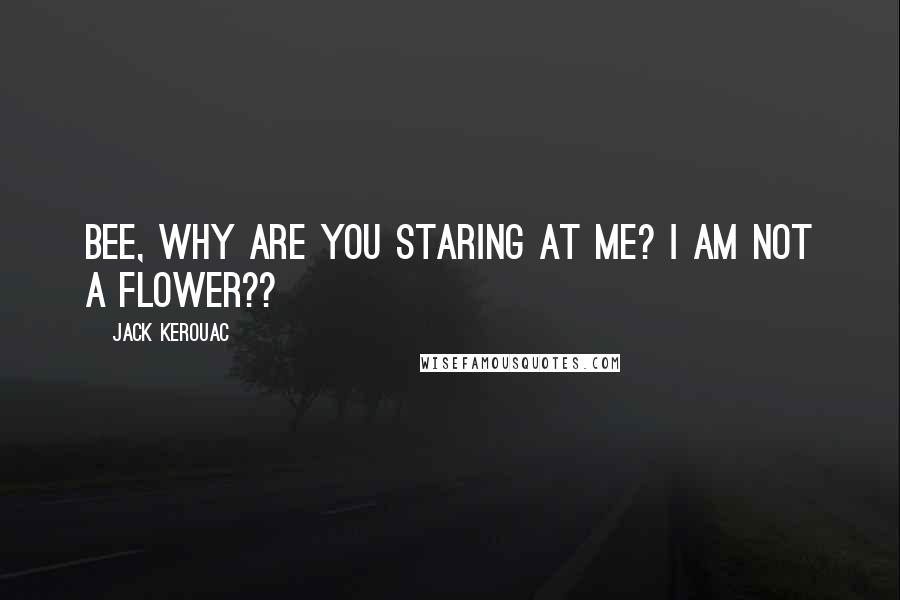 BEE, WHY ARE YOU STARING AT ME? I AM NOT A FLOWER??

JACK KEROUAC

WISEFAMOUSQUOTES.COM